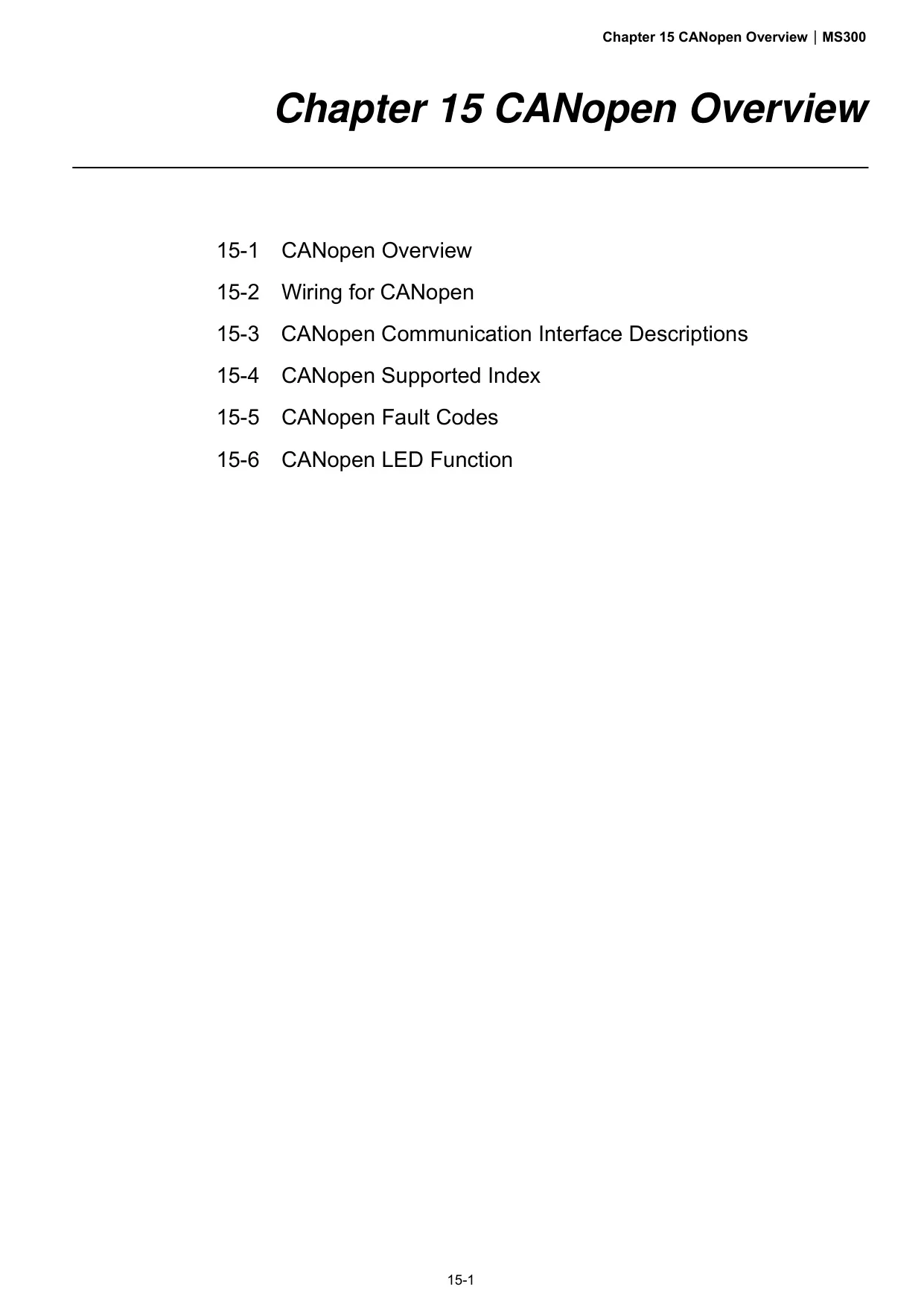 Chapter 15 CANopen Overview | MS300

Chapter 15 CANopen Overview

15-1 CANopen Overview

15-2 Wiring for CANopen

15-3 CANopen Communication Interface Descriptions

15-4 CANopen Supported Index

15-5 CANopen Fault Codes

15-6 CANopen LED Function

15-1